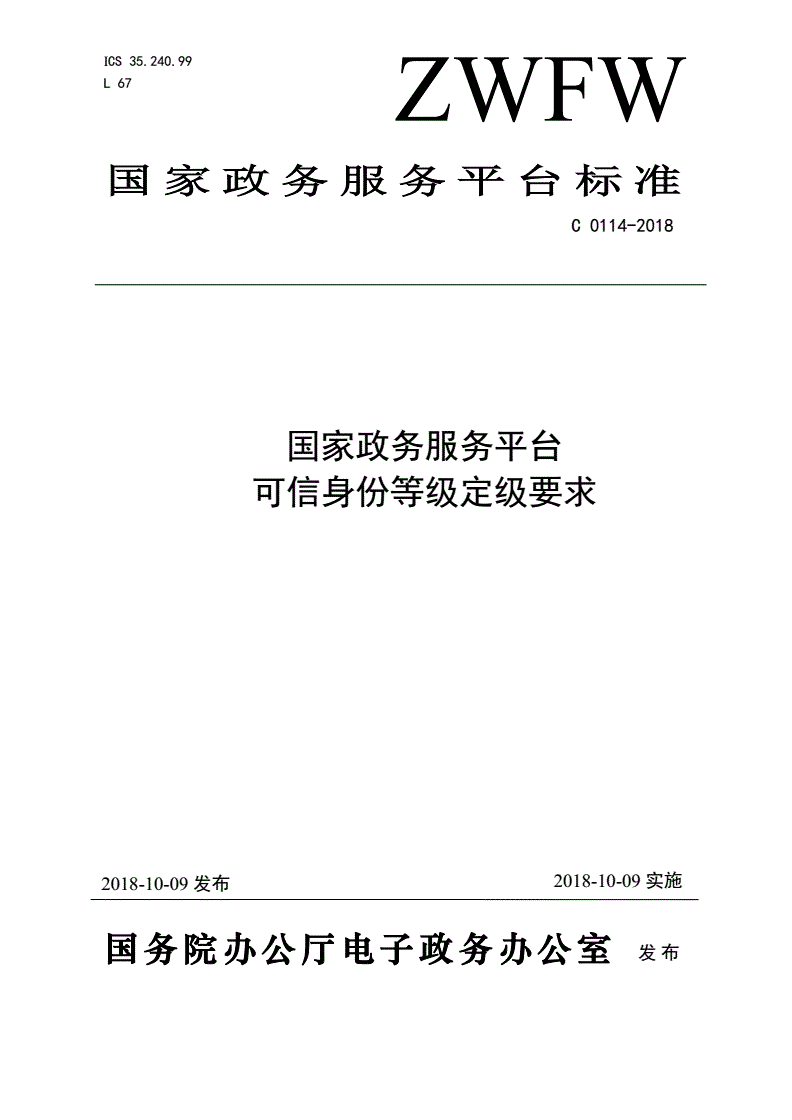 ICS 35.240.99
L 67

ZWFW

国家政务服务平台标准

C 0114-2018

国家政务服务平台
可信身份等级定级要求

2018-10-09 发布

2018-10-09 实施

国务院办公厅电子政务办公室 发布